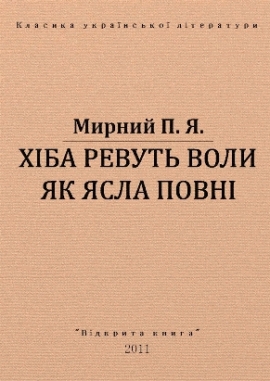 Класика української літератури

Мирний П. Я.

ХІБА РЕВУТЬ ВОЛИ ЯК ЯСЛА ПОВНІ

"Відкрита книга"
2011